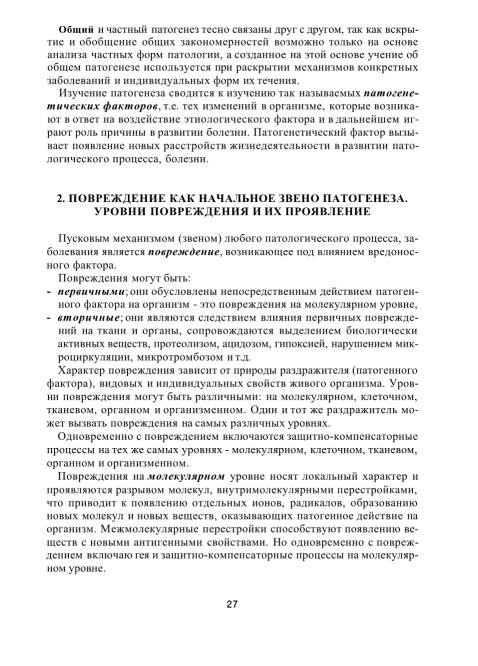 Общий и частный патогенез тесно связаны друг с другом, так как вскрытие и обобщение общих закономерностей возможно только на основе анализа частных форм патологии, а созданное на этой основе учение об общем патогенезе используется при раскрытии механизмов конкретных заболеваний и индивидуальных форм их течения.

Изучение патогенеза сводится к изучению так называемых патогенетических факторов, т.е. тех изменений в организме, которые возникают в ответ на воздействие этиологического фактора и в дальнейшем играют роль причины в развитии болезни. Патогенетический фактор вызывает появление новых расстройств жизнедеятельности в развитии патологического процесса, болезни.

2. ПОВРЕЖДЕНИЕ КАК НАЧАЛЬНОЕ ЗВЕНО ПАТОГЕНЕЗА. УРОВНИ ПОВРЕЖДЕНИЯ И ИХ ПРОЯВЛЕНИЕ

Пусковым механизмом (звеном) любого патологического процесса, заболевания является повреждение, возникающее под влиянием вредоносного фактора.

Повреждения могут быть:
- первичными; они обусловлены непосредственным действием патогенного фактора на организм - это повреждения на молекулярном уровне,
- вторичные; они являются следствием влияния первичных повреждений на ткани и органы, сопровождаются выделением биологически активных веществ, протеолизом, ацидозом, гипоксией, нарушением микроциркуляции, микротромбозом и т.д.

Характер повреждения зависит от природы раздражителя (патогенного фактора), видовых и индивидуальных свойств живого организма. Уровни повреждения могут быть различными: на молекулярном, клеточном, тканевом, органном и организменном. Один и тот же раздражитель может вызвать повреждения на самых различных уровнях.

Одновременно с повреждением включаются защитно-компенсаторные процессы на тех же самых уровнях - молекулярном, клеточном, тканевом, органном и организменном.

Повреждения на молекулярном уровне носят локальный характер и проявляются разрывом молекул, внутримолекулярными перестройками, что приводит к появлению отдельных ионов, радикалов, образованию новых молекул и новых веществ, оказывающих патогенное действие на организм. Межмолекулярные перестройки способствуют появлению веществ с новыми антигенными свойствами. Но одновременно с повреждением включаю гея и защитно-компенсаторные процессы на молекулярном уровне.

27